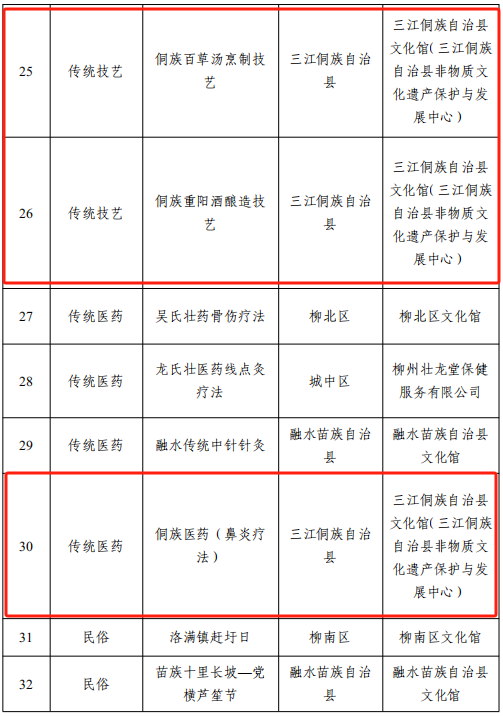 | 25 | 传统技艺 | 侗族百草汤烹制技艺 | 三江侗族自治县 | 三江侗族自治县文化馆（三江侗族自治县非物质文化遗产保护与发展中心） |
|---|---|---|---|---|
| 26 | 传统技艺 | 侗族重阳酒酿造技艺 | 三江侗族自治县 | 三江侗族自治县文化馆（三江侗族自治县非物质文化遗产保护与发展中心） |
| 27 | 传统医药 | 吴氏壮药骨伤疗法 | 柳北区 | 柳北区文化馆 |
| 28 | 传统医药 | 龙氏壮医药线点灸疗法 | 城中区 | 柳州壮龙堂保健服务有限公司 |
| 29 | 传统医药 | 融水传统中针针灸 | 融水苗族自治县 | 融水苗族自治县文化馆 |
| 30 | 传统医药 | 侗族医药（鼻炎疗法） | 三江侗族自治县 | 三江侗族自治县文化馆（三江侗族自治县非物质文化遗产保护与发展中心） |
| 31 | 民俗 | 洛满镇赶圩日 | 柳南区 | 柳南区文化馆 |
| 32 | 民俗 | 苗族十里长坡—党横芦笙节 | 融水苗族自治县 | 融水苗族自治县文化馆 |